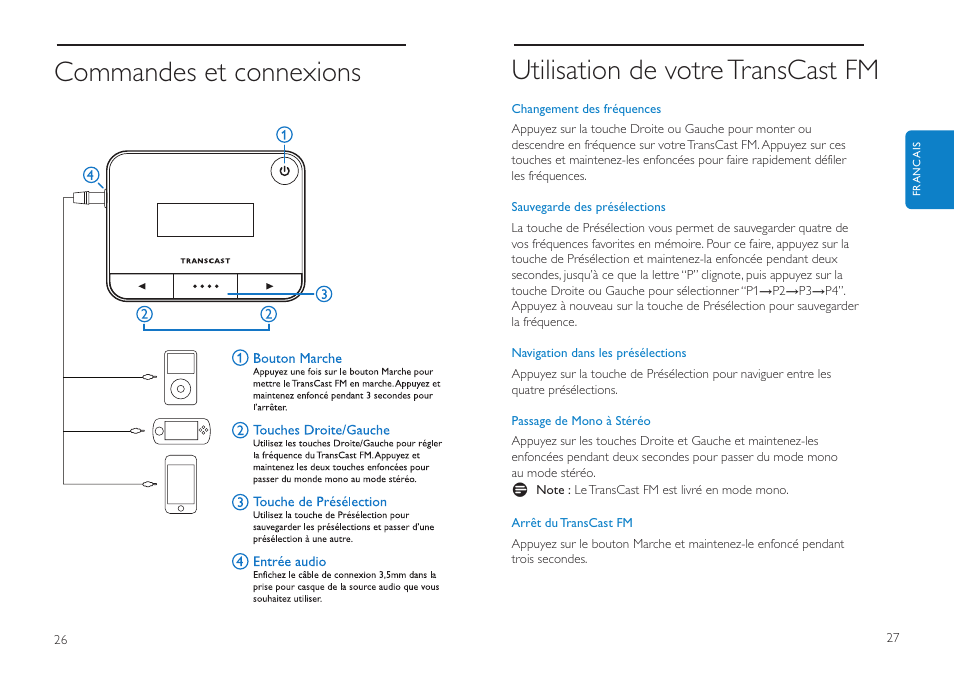 Commandes et connexions

1

4

TRANSCAST

3

2

2

1 Bouton Marche
Appuyez une fois sur le bouton Marche pour mettre le TransCast FM en marche. Appuyez et maintenez enfoncé pendant 3 secondes pour l'arrêter.

2 Touches Droite/Gauche
Utilisez les touches Droite/Gauche pour régler la fréquence du TransCast FM. Appuyez et maintenez les deux touches enfoncées pour passer du monde mono au mode stéréo.

3 Touche de Présélection
Utilisez la touche de Présélection pour sauvegarder les présélections et passer d'une présélection à une autre.

4 Entrée audio
Enfichez le câble de connexion 3,5mm dans la prise pour casque de la source audio que vous souhaitez utiliser.

26

Utilisation de votre TransCast FM

Changement des fréquences
Appuyez sur la touche Droite ou Gauche pour monter ou descendre en fréquence sur votre TransCast FM. Appuyez sur ces touches et maintenez-les enfoncées pour faire rapidement défiler les fréquences.

Sauvegarde des présélections
La touche de Présélection vous permet de sauvegarder quatre de vos fréquences favorites en mémoire. Pour ce faire, appuyez sur la touche de Présélection et maintenez-la enfoncée pendant deux secondes, jusqu'à ce que la lettre "P" clignote, puis appuyez sur la touche Droite ou Gauche pour sélectionner "P1→P2→P3→P4". Appuyez à nouveau sur la touche de Présélection pour sauvegarder la fréquence.

Navigation dans les présélections
Appuyez sur la touche de Présélection pour naviguer entre les quatre présélections.

Passage de Mono à Stéréo
Appuyez sur les touches Droite et Gauche et maintenez-les enfoncées pendant deux secondes pour passer du mode mono au mode stéréo.
Note : Le TransCast FM est livré en mode mono.

Arrêt du TransCast FM
Appuyez sur le bouton Marche et maintenez-le enfoncé pendant trois secondes.

FRANCAIS

27